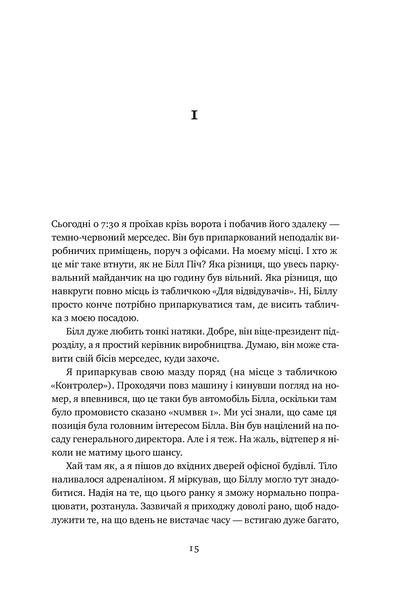 I

Сьогодні о 7:30 я проїхав крізь ворота і побачив його здалеку — темно-червоний мерседес. Він був припаркований неподалік виробничих приміщень, поруч з офісами. На моєму місці. І хто ж це міг таке втнути, як не Білл Піч? Яка різниця, що увесь паркувальний майданчик на цю годину був вільний. Яка різниця, що навкруги повно місць із табличкою «Для відвідувачів». Ні, Біллу просто конче потрібно припаркуватися там, де висить табличка з моєю посадою.

Білл дуже любить тонкі натяки. Добре, він віце-президент підрозділу, а я простий керівник виробництва. Думаю, він може ставити свій бісів мерседес, куди захоче.

Я припаркував свою мазду поряд (на місце з табличкою «Контролер»). Проходячи повз машину і кинувши погляд на номер, я впевнився, що це таки був автомобіль Білла, оскільки там було промовисто сказано «NUMBER 1». Ми усі знали, що саме ця позиція була головним інтересом Білла. Він був націлений на посаду генерального директора. Але і я теж. На жаль, відтепер я ніколи не матиму цього шансу.

Хай там як, а я пішов до вхідних дверей офісної будівлі. Тіло наливалося адреналіном. Я міркував, що Біллу могло тут знадобитися. Надія на те, що цього ранку я зможу нормально попрацювати, розтанула. Зазвичай я приходжу доволі рано, щоб надолужити те, на що вдень не вистачає часу — встигаю дуже багато,

15